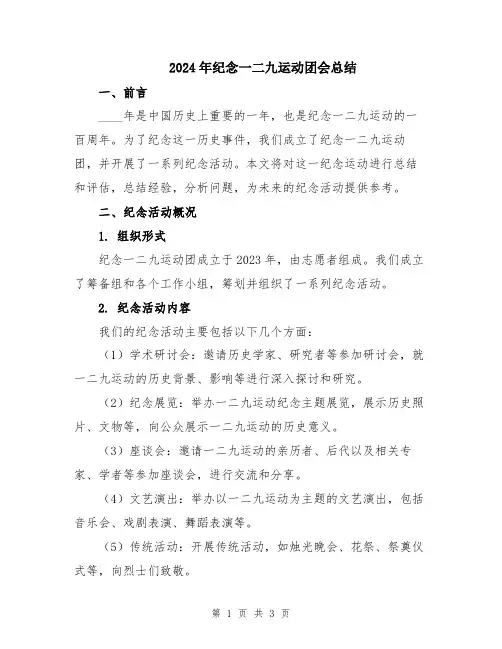 2024年纪念一二九运动团会总结

一、前言

____年是中国历史上重要的一年，也是纪念一二九运动的一百周年。为了纪念这一历史事件，我们成立了纪念一二九运动团，并开展了一系列纪念活动。本文将对这一纪念运动进行总结和评估，总结经验，分析问题，为未来的纪念活动提供参考。

二、纪念活动概况

1. 组织形式

纪念一二九运动团成立于2023年，由志愿者组成。我们成立了筹备组和各个工作小组，筹划并组织了一系列纪念活动。

2. 纪念活动内容

我们的纪念活动主要包括以下几个方面：

（1）学术研讨会：邀请历史学家、研究者等参加研讨会，就一二九运动的历史背景、影响等进行深入探讨和研究。

（2）纪念展览：举办一二九运动纪念主题展览，展示历史照片、文物等，向公众展示一二九运动的历史意义。

（3）座谈会：邀请一二九运动的亲历者、后代以及相关专家、学者等参加座谈会，进行交流和分享。

（4）文艺演出：举办以一二九运动为主题的文艺演出，包括音乐会、戏剧表演、舞蹈表演等。

（5）传统活动：开展传统活动，如烛光晚会、花祭、祭奠仪式等，向烈士们致敬。

第 1 页 共 3 页